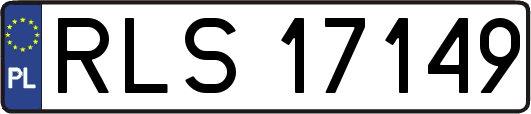 PL

RLS 17149